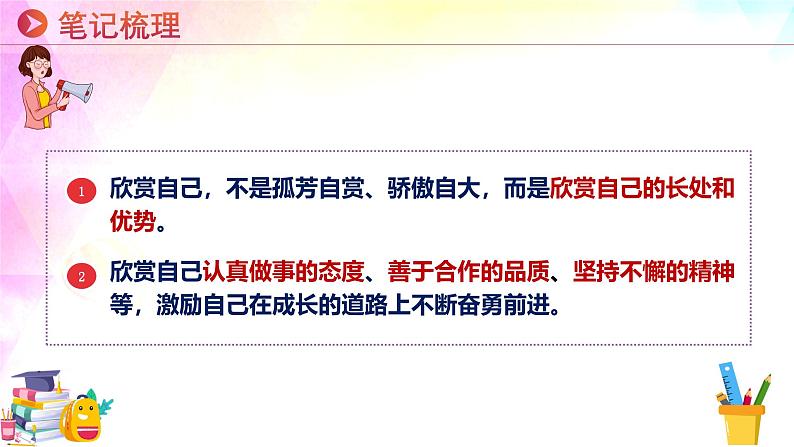 笔记梳理

1 欣赏自己，不是孤芳自赏、骄傲自大，而是欣赏自己的长处和优势。

2 欣赏自己认真做事的态度、善于合作的品质、坚持不懈的精神等，激励自己在成长的道路上不断奋勇前进。